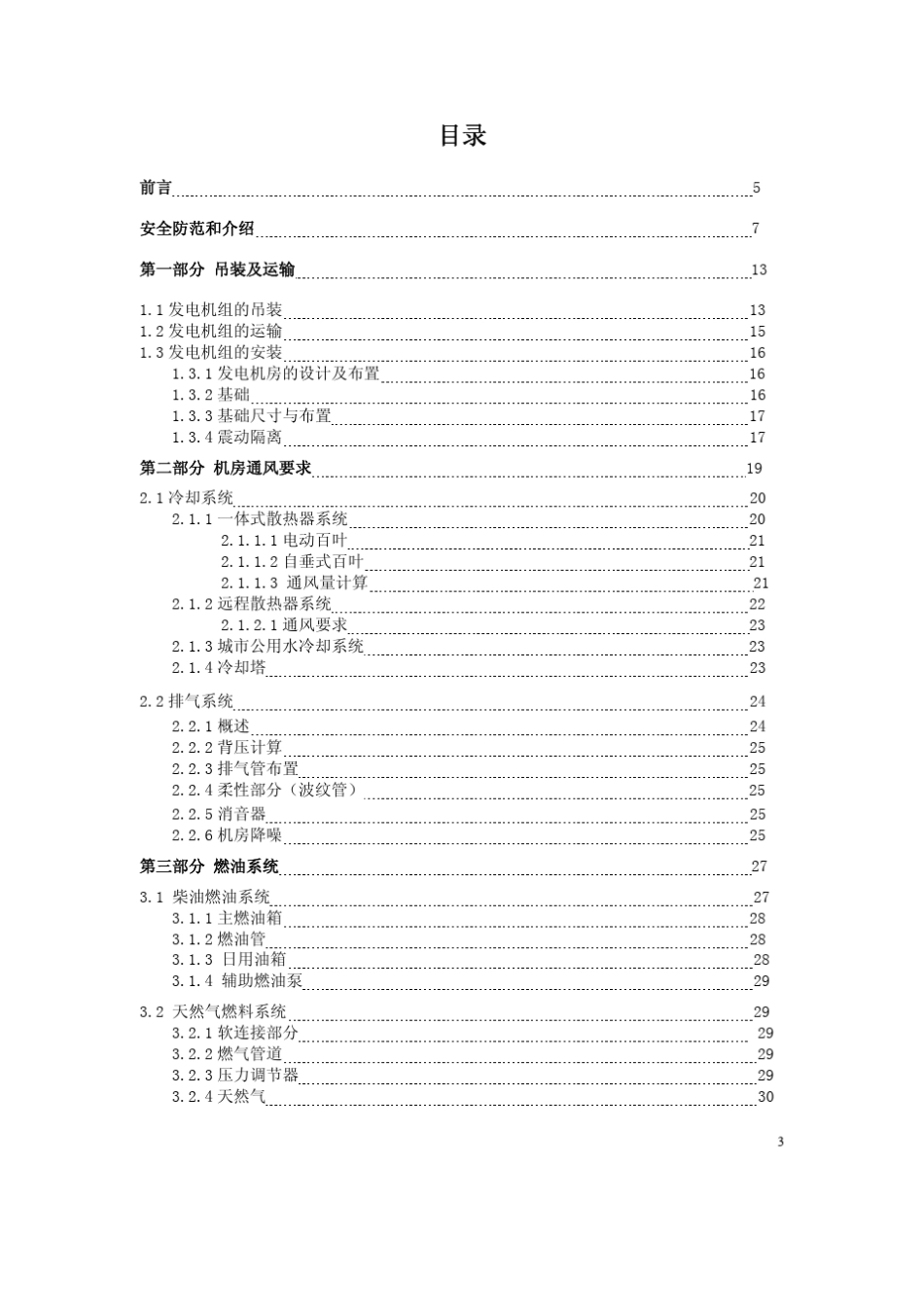 目录

前言 5

安全防范和介绍 7

第一部分 吊装及运输 13

1.1发电机组的吊装 13
1.2发电机组的运输 15
1.3发电机组的安装 16
1.3.1发电机房的设计及布置 16
1.3.2基础 16
1.3.3基础尺寸与布置 17
1.3.4震动隔离 17

第二部分 机房通风要求 19

2.1冷却系统 20
2.1.1一体式散热器系统 20
2.1.1.1电动百叶 21
2.1.1.2自垂式百叶 21
2.1.1.3 通风量计算 21
2.1.2远程散热器系统 22
2.1.2.1通风要求 23
2.1.3城市公用水冷却系统 23
2.1.4冷却塔 23

2.2排气系统 24
2.2.1概述 24
2.2.2背压计算 25
2.2.3排气管布置 25
2.2.4柔性部分（波纹管） 25
2.2.5消音器 25
2.2.6机房降噪 25

第三部分 燃油系统 27

3.1 柴油燃油系统 27
3.1.1主燃油箱 28
3.1.2燃油管 28
3.1.3 日用油箱 28
3.1.4 辅助燃油泵 29

3.2 天然气燃料系统 29
3.2.1软连接部分 29
3.2.2燃气管道 29
3.2.3压力调节器 29
3.2.4天然气 30

3